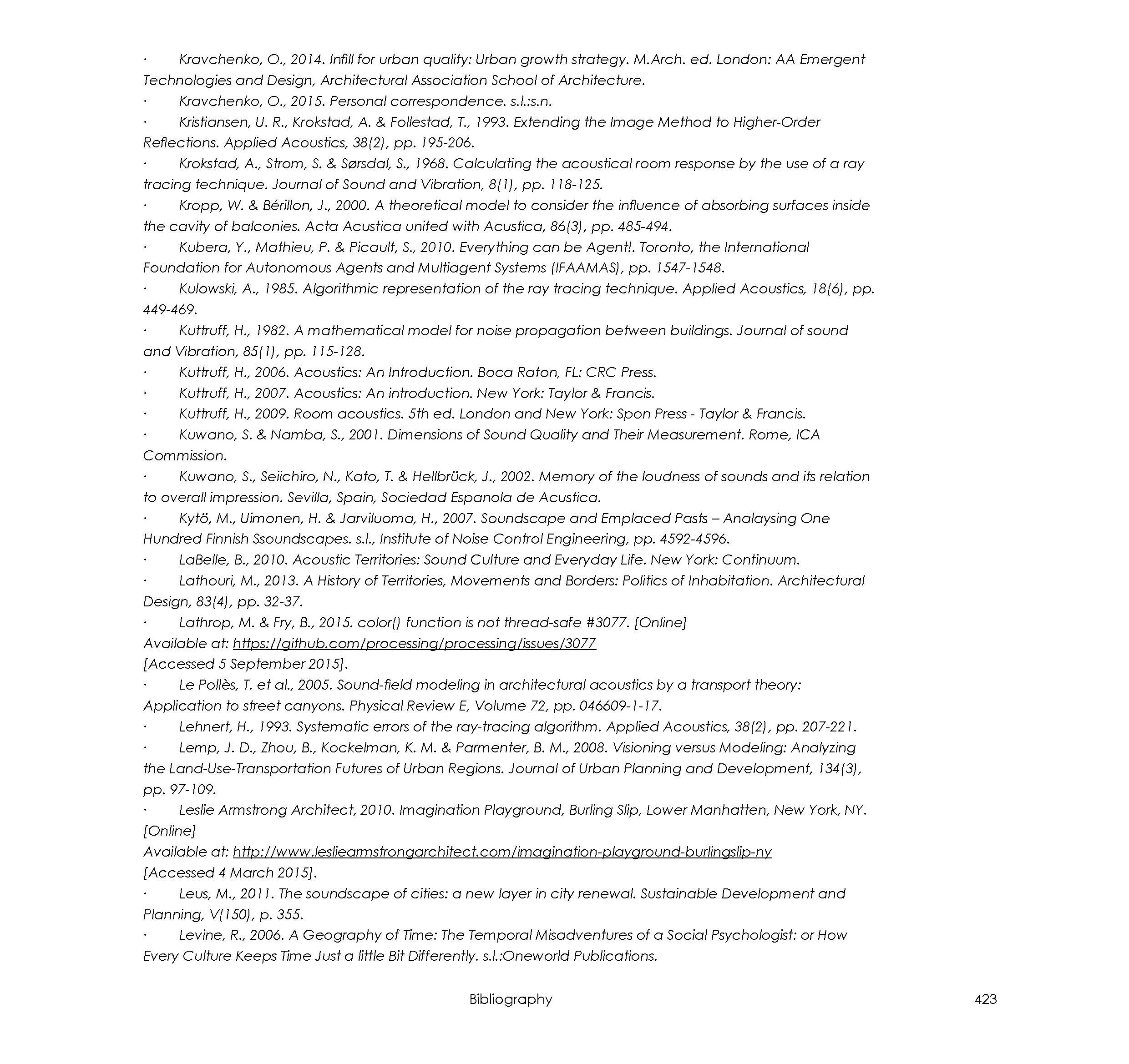 · Kravchenko, O., 2014. Infill for urban quality: Urban growth strategy. M.Arch. ed. London: AA Emergent Technologies and Design, Architectural Association School of Architecture.

· Kravchenko, O., 2015. Personal correspondence. s.l.:s.n.

· Kristiansen, U. R., Krokstad, A. & Follestad, T., 1993. Extending the Image Method to Higher-Order Reflections. Applied Acoustics, 38(2), pp. 195-206.

· Krokstad, A., Strom, S. & Sørsdal, S., 1968. Calculating the acoustical room response by the use of a ray tracing technique. Journal of Sound and Vibration, 8(1), pp. 118-125.

· Kropp, W. & Bérillon, J., 2000. A theoretical model to consider the influence of absorbing surfaces inside the cavity of balconies. Acta Acustica united with Acustica, 86(3), pp. 485-494.

· Kubera, Y., Mathieu, P. & Picault, S., 2010. Everything can be Agent!. Toronto, the International Foundation for Autonomous Agents and Multiagent Systems (IFAAMAS), pp. 1547-1548.

· Kulowski, A., 1985. Algorithmic representation of the ray tracing technique. Applied Acoustics, 18(6), pp. 449-469.

· Kuttruff, H., 1982. A mathematical model for noise propagation between buildings. Journal of sound and Vibration, 85(1), pp. 115-128.

· Kuttruff, H., 2006. Acoustics: An Introduction. Boca Raton, FL: CRC Press.

· Kuttruff, H., 2007. Acoustics: An introduction. New York: Taylor & Francis.

· Kuttruff, H., 2009. Room acoustics. 5th ed. London and New York: Spon Press - Taylor & Francis.

· Kuwano, S. & Namba, S., 2001. Dimensions of Sound Quality and Their Measurement. Rome, ICA Commission.

· Kuwano, S., Seiichiro, N., Kato, T. & Hellbrück, J., 2002. Memory of the loudness of sounds and its relation to overall impression. Sevilla, Spain, Sociedad Espanola de Acustica.

· Kytö, M., Uimonen, H. & Jarviluoma, H., 2007. Soundscape and Emplaced Pasts – Analaysing One Hundred Finnish Ssoundscapes. s.l., Institute of Noise Control Engineering, pp. 4592-4596.

· LaBelle, B., 2010. Acoustic Territories: Sound Culture and Everyday Life. New York: Continuum.

· Lathouri, M., 2013. A History of Territories, Movements and Borders: Politics of Inhabitation. Architectural Design, 83(4), pp. 32-37.

· Lathrop, M. & Fry, B., 2015. color() function is not thread-safe #3077. [Online]
Available at: https://github.com/processing/processing/issues/3077
[Accessed 5 September 2015].

· Le Pollès, T. et al., 2005. Sound-field modeling in architectural acoustics by a transport theory: Application to street canyons. Physical Review E, Volume 72, pp. 046609-1-17.

· Lehnert, H., 1993. Systematic errors of the ray-tracing algorithm. Applied Acoustics, 38(2), pp. 207-221.

· Lemp, J. D., Zhou, B., Kockelman, K. M. & Parmenter, B. M., 2008. Visioning versus Modeling: Analyzing the Land-Use-Transportation Futures of Urban Regions. Journal of Urban Planning and Development, 134(3), pp. 97-109.

· Leslie Armstrong Architect, 2010. Imagination Playground, Burling Slip, Lower Manhatten, New York, NY. [Online]
Available at: http://www.lesliearmstrongarchitect.com/imagination-playground-burlingslip-ny
[Accessed 4 March 2015].

· Leus, M., 2011. The soundscape of cities: a new layer in city renewal. Sustainable Development and Planning, V(150), p. 355.

· Levine, R., 2006. A Geography of Time: The Temporal Misadventures of a Social Psychologist: or How Every Culture Keeps Time Just a little Bit Differently. s.l.:Oneworld Publications.

Bibliography 423